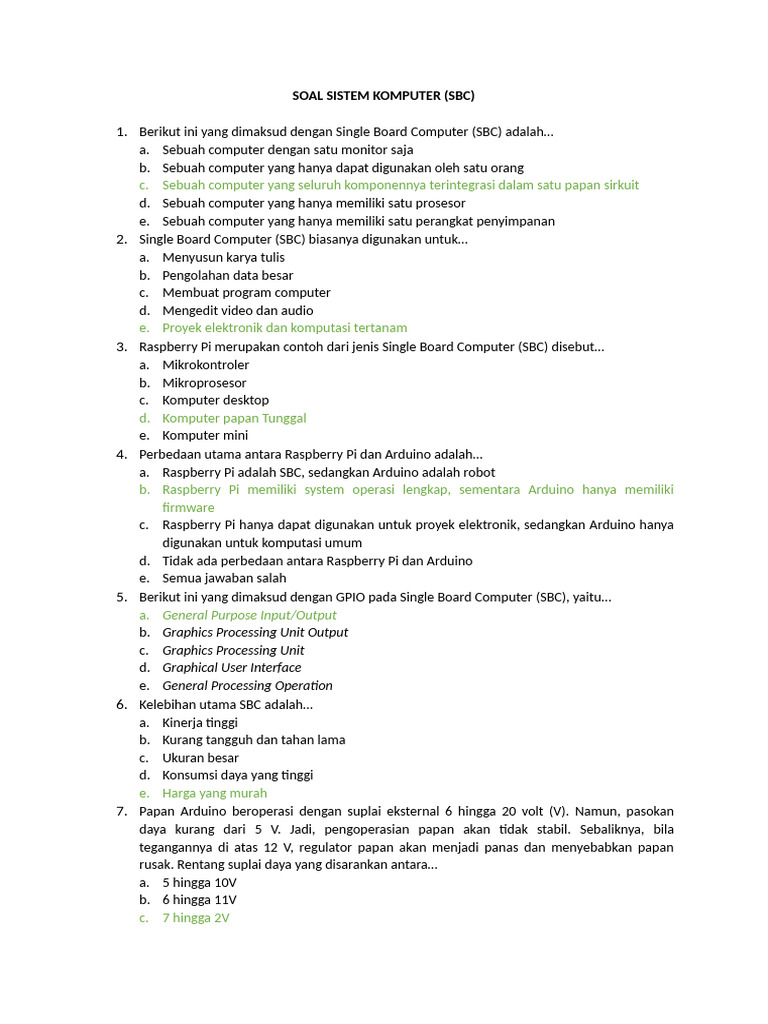 SOAL SISTEM KOMPUTER (SBC)

1. Berikut ini yang dimaksud dengan Single Board Computer (SBC) adalah…
a. Sebuah computer dengan satu monitor saja
b. Sebuah computer yang hanya dapat digunakan oleh satu orang
c. Sebuah computer yang seluruh komponennya terintegrasi dalam satu papan sirkuit
d. Sebuah computer yang hanya memiliki satu prosesor
e. Sebuah computer yang hanya memiliki satu perangkat penyimpanan
2. Single Board Computer (SBC) biasanya digunakan untuk…
a. Menyusun karya tulis
b. Pengolahan data besar
c. Membuat program computer
d. Mengedit video dan audio
e. Proyek elektronik dan komputasi tertanam
3. Raspberry Pi merupakan contoh dari jenis Single Board Computer (SBC) disebut…
a. Mikrokontroler
b. Mikroprosesor
c. Komputer desktop
d. Komputer papan Tunggal
e. Komputer mini
4. Perbedaan utama antara Raspberry Pi dan Arduino adalah…
a. Raspberry Pi adalah SBC, sedangkan Arduino adalah robot
b. Raspberry Pi memiliki system operasi lengkap, sementara Arduino hanya memiliki firmware
c. Raspberry Pi hanya dapat digunakan untuk proyek elektronik, sedangkan Arduino hanya digunakan untuk komputasi umum
d. Tidak ada perbedaan antara Raspberry Pi dan Arduino
e. Semua jawaban salah
5. Berikut ini yang dimaksud dengan GPIO pada Single Board Computer (SBC), yaitu…
a. General Purpose Input/Output
b. Graphics Processing Unit Output
c. Graphics Processing Unit
d. Graphical User Interface
e. General Processing Operation
6. Kelebihan utama SBC adalah…
a. Kinerja tinggi
b. Kurang tangguh dan tahan lama
c. Ukuran besar
d. Konsumsi daya yang tinggi
e. Harga yang murah
7. Papan Arduino beroperasi dengan suplai eksternal 6 hingga 20 volt (V). Namun, pasokan daya kurang dari 5 V. Jadi, pengoperasian papan akan tidak stabil. Sebaliknya, bila tegangannya di atas 12 V, regulator papan akan menjadi panas dan menyebabkan papan rusak. Rentang suplai daya yang disarankan antara…
a. 5 hingga 10V
b. 6 hingga 11V
c. 7 hingga 2V